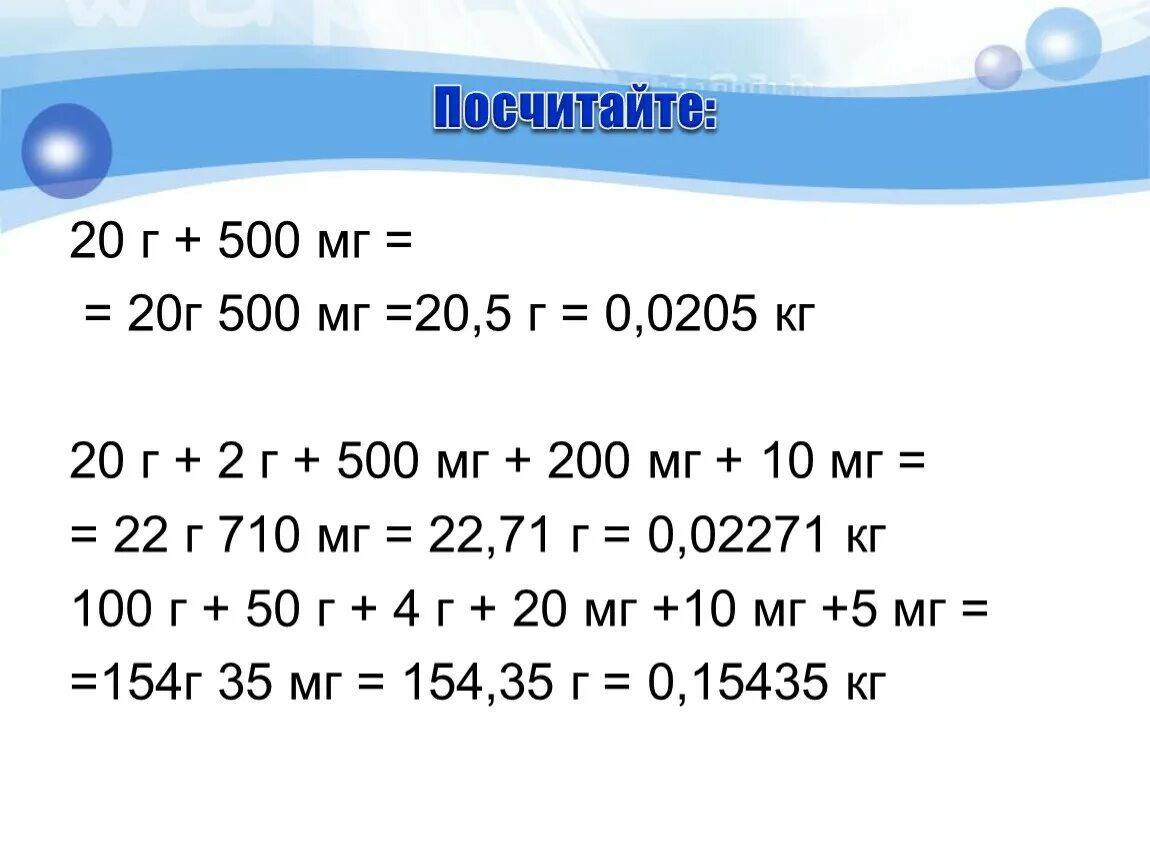 Посчитайте:

20 г + 500 мг =
= 20г 500 мг =20,5 г = 0,0205 кг

20 г + 2 г + 500 мг + 200 мг + 10 мг =
= 22 г 710 мг = 22,71 г = 0,02271 кг
100 г + 50 г + 4 г + 20 мг +10 мг +5 мг =
=154г 35 мг = 154,35 г = 0,15435 кг